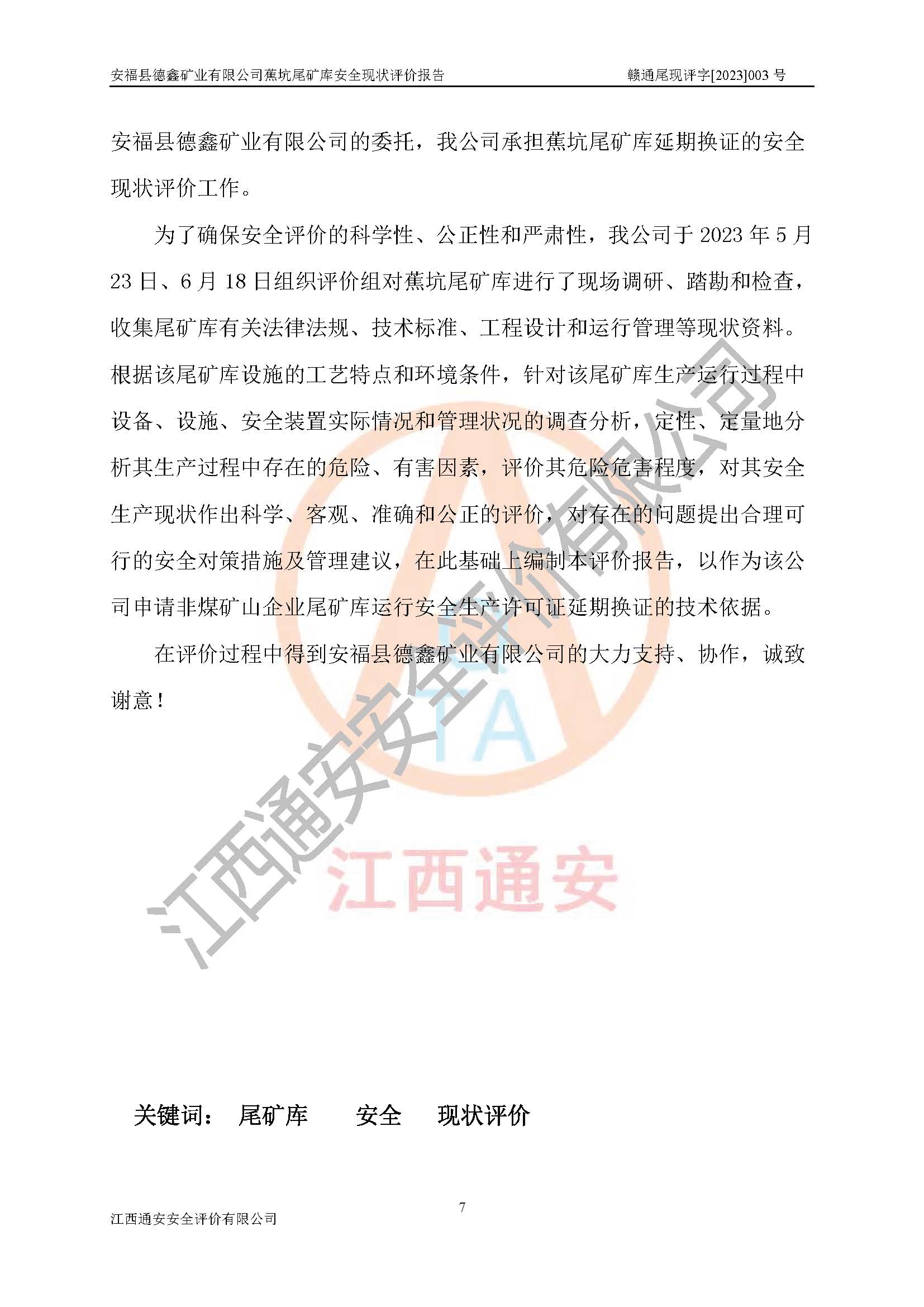 安福县德鑫矿业有限公司蕉坑尾矿库安全现状评价报告　　赣通尾现评字[2023]003 号

安福县德鑫矿业有限公司的委托，我公司承担蕉坑尾矿库延期换证的安全现状评价工作。

为了确保安全评价的科学性、公正性和严肃性，我公司于 2023 年 5 月 23 日、6 月 18 日组织评价组对蕉坑尾矿库进行了现场调研、踏勘和检查，收集尾矿库有关法律法规、技术标准、工程设计和运行管理等现状资料。根据该尾矿库设施的工艺特点和环境条件，针对该尾矿库生产运行过程中设备、设施、安全装置实际情况和管理状况的调查分析，定性、定量地分析其生产过程中存在的危险、有害因素，评价其危险危害程度，对其安全生产现状作出科学、客观、准确和公正的评价，对存在的问题提出合理可行的安全对策措施及管理建议，在此基础上编制本评价报告，以作为该公司申请非煤矿山企业尾矿库运行安全生产许可证延期换证的技术依据。

在评价过程中得到安福县德鑫矿业有限公司的大力支持、协作，诚致谢意！

江西通安安全评价有限公司

TA

江西通安

关键词：　尾矿库　　安全　　现状评价

7

江西通安安全评价有限公司